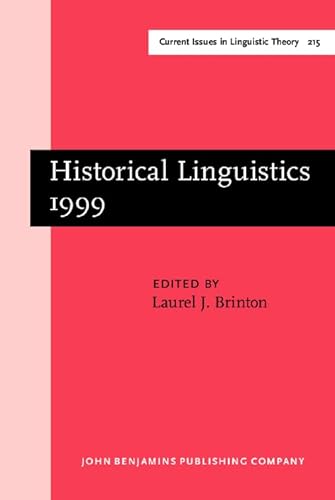 Current Issues in Linguistic Theory 215

Historical Linguistics 1999

EDITED BY
Laurel J. Brinton

JOHN BENJAMINS PUBLISHING COMPANY